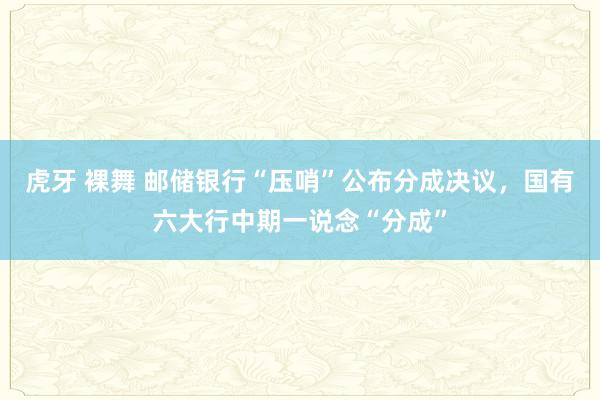 虎牙 裸舞 邮储银行“压哨”公布分成决议，国有六大行中期一说念“分成”